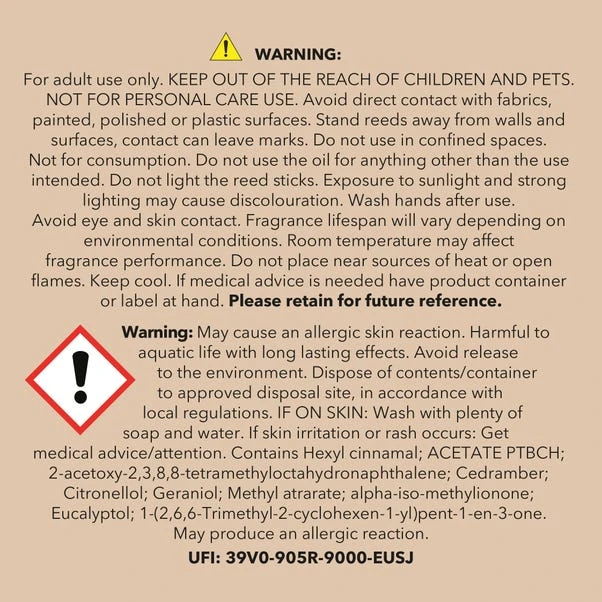 WARNING:

For adult use only. KEEP OUT OF THE REACH OF CHILDREN AND PETS. NOT FOR PERSONAL CARE USE. Avoid direct contact with fabrics, painted, polished or plastic surfaces. Stand reeds away from walls and surfaces, contact can leave marks. Do not use in confined spaces. Not for consumption. Do not use the oil for anything other than the use intended. Do not light the reed sticks. Exposure to sunlight and strong lighting may cause discolouration. Wash hands after use. Avoid eye and skin contact. Fragrance lifespan will vary depending on environmental conditions. Room temperature may affect fragrance performance. Do not place near sources of heat or open flames. Keep cool. If medical advice is needed have product container or label at hand. Please retain for future reference.

Warning: May cause an allergic skin reaction. Harmful to aquatic life with long lasting effects. Avoid release to the environment. Dispose of contents/container to approved disposal site, in accordance with local regulations. IF ON SKIN: Wash with plenty of soap and water. If skin irritation or rash occurs: Get medical advice/attention. Contains Hexyl cinnamal; ACETATE PTBCH; 2-acetoxy-2,3,8,8-tetramethyloctahydronaphthalene; Cedramber; Citronellol; Geraniol; Methyl atrarate; alpha-iso-methylionone; Eucalyptol; 1-(2,6,6-Trimethyl-2-cyclohexen-1-yl)pent-1-en-3-one. May produce an allergic reaction.

UFI: 39V0-905R-9000-EUSJ